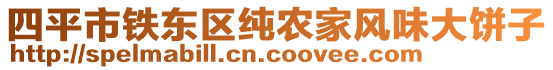 四平市铁东区纯农家风味大饼子
http://spelmabill.cn.coovee.com